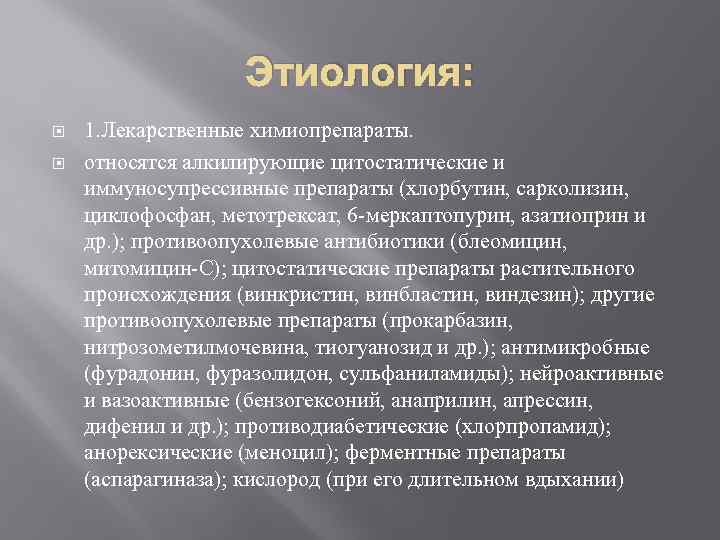 Этиология:

1.Лекарственные химиопрепараты.

относятся алкилирующие цитостатические и иммуносупрессивные препараты (хлорбутин, сарколизин, циклофосфан, метотрексат, 6-меркаптопурин, азатиоприн и др.); противоопухолевые антибиотики (блеомицин, митомицин-С); цитостатические препараты растительного происхождения (винкристин, винбластин, виндезин); другие противоопухолевые препараты (прокарбазин, нитрозометилмочевина, тиогуанозид и др.); антимикробные (фурадонин, фуразолидон, сульфаниламиды); нейроактивные и вазоактивные (бензогексоний, анаприлин, апрессин, дифенил и др.); противодиабетические (хлорпропамид); анорексические (меноцил); ферментные препараты (аспарагиназа); кислород (при его длительном вдыхании)